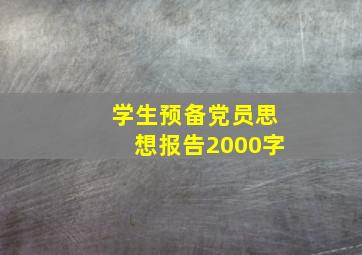 学生预备党员思想报告2000字